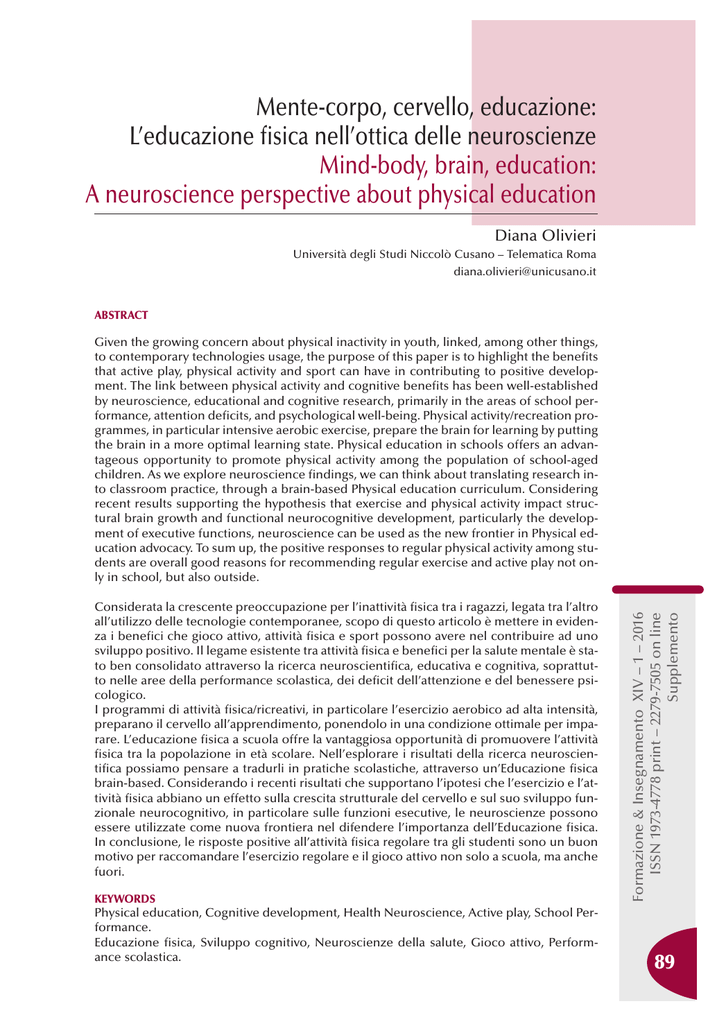 Mente-corpo, cervello, educazione:
L'educazione fisica nell'ottica delle neuroscienze
Mind-body, brain, education:
A neuroscience perspective about physical education

Diana Olivieri
Università degli Studi Niccolò Cusano – Telematica Roma
diana.olivieri@unicusano.it

ABSTRACT

Given the growing concern about physical inactivity in youth, linked, among other things, to contemporary technologies usage, the purpose of this paper is to highlight the benefits that active play, physical activity and sport can have in contributing to positive development. The link between physical activity and cognitive benefits has been well-established by neuroscience, educational and cognitive research, primarily in the areas of school performance, attention deficits, and psychological well-being. Physical activity/recreation programmes, in particular intensive aerobic exercise, prepare the brain for learning by putting the brain in a more optimal learning state. Physical education in schools offers an advantageous opportunity to promote physical activity among the population of school-aged children. As we explore neuroscience findings, we can think about translating research into classroom practice, through a brain-based Physical education curriculum. Considering recent results supporting the hypothesis that exercise and physical activity impact structural brain growth and functional neurocognitive development, particularly the development of executive functions, neuroscience can be used as the new frontier in Physical education advocacy. To sum up, the positive responses to regular physical activity among students are overall good reasons for recommending regular exercise and active play not only in school, but also outside.

Considerata la crescente preoccupazione per l'inattività fisica tra i ragazzi, legata tra l'altro all'utilizzo delle tecnologie contemporanee, scopo di questo articolo è mettere in evidenza i benefici che gioco attivo, attività fisica e sport possono avere nel contribuire ad uno sviluppo positivo. Il legame esistente tra attività fisica e benefici per la salute mentale è stato ben consolidato attraverso la ricerca neuroscientifica, educativa e cognitiva, soprattutto nelle aree della performance scolastica, dei deficit dell'attenzione e del benessere psicologico.
I programmi di attività fisica/ricreativi, in particolare l'esercizio aerobico ad alta intensità, preparano il cervello all'apprendimento, ponendolo in una condizione ottimale per imparare. L'educazione fisica a scuola offre la vantaggiosa opportunità di promuovere l'attività fisica tra la popolazione in età scolare. Nell'esplorare i risultati della ricerca neuroscientifica possiamo pensare a tradurli in pratiche scolastiche, attraverso un'Educazione fisica brain-based. Considerando i recenti risultati che supportano l'ipotesi che l'esercizio e l'attività fisica abbiano un effetto sulla crescita strutturale del cervello e sul suo sviluppo funzionale neurocognitivo, in particolare sulle funzioni esecutive, le neuroscienze possono essere utilizzate come nuova frontiera nel difendere l'importanza dell'Educazione fisica. In conclusione, le risposte positive all'attività fisica regolare tra gli studenti sono un buon motivo per raccomandare l'esercizio regolare e il gioco attivo non solo a scuola, ma anche fuori.

KEYWORDS
Physical education, Cognitive development, Health Neuroscience, Active play, School Performance.
Educazione fisica, Sviluppo cognitivo, Neuroscienze della salute, Gioco attivo, Performance scolastica.

Formazione & Insegnamento XIV – 1 – 2016
ISSN 1973-4778 print – 2279-7505 on line
Supplemento

89